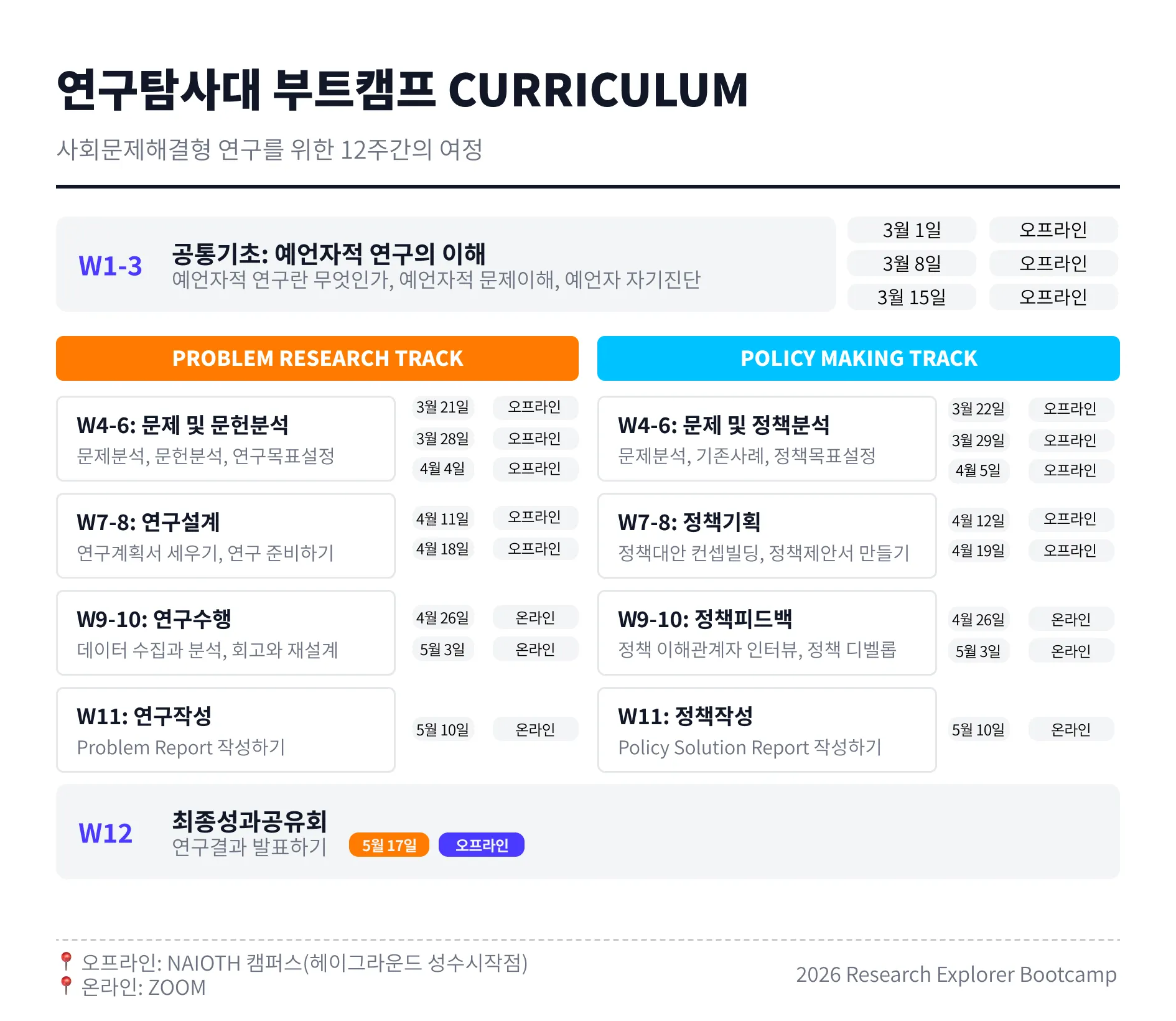 연구탐사대 부트캠프 CURRICULUM

사회문제해결형 연구를 위한 12주간의 여정

W1-3 공통기초: 예언자적 연구의 이해
예언자적 연구란 무엇인가, 예언자적 문제이해, 예언자 자기진단

3월 1일 오프라인
3월 8일 오프라인
3월 15일 오프라인

PROBLEM RESEARCH TRACK

W4-6: 문제 및 문헌분석
문제분석, 문헌분석, 연구목표설정
3월 21일 오프라인
3월 28일 오프라인
4월 4일 오프라인

W7-8: 연구설계
연구계획서 세우기, 연구 준비하기
4월 11일 오프라인
4월 18일 오프라인

W9-10: 연구수행
데이터 수집과 분석, 회고와 재설계
4월 26일 온라인
5월 3일 온라인

W11: 연구작성
Problem Report 작성하기
5월 10일 온라인

POLICY MAKING TRACK

W4-6: 문제 및 정책분석
문제분석, 기존사례, 정책목표설정
3월 22일 오프라인
3월 29일 오프라인
4월 5일 오프라인

W7-8: 정책기획
정책대안 컨셉빌딩, 정책제안서 만들기
4월 12일 오프라인
4월 19일 오프라인

W9-10: 정책피드백
정책 이해관계자 인터뷰, 정책 디벨롭
4월 26일 온라인
5월 3일 온라인

W11: 정책작성
Policy Solution Report 작성하기
5월 10일 온라인

W12 최종성과공유회
연구결과 발표하기
5월 17일 오프라인

오프라인: NAIOTH 캠퍼스(헤이그라운드 성수시작점)
온라인: ZOOM

2026 Research Explorer Bootcamp